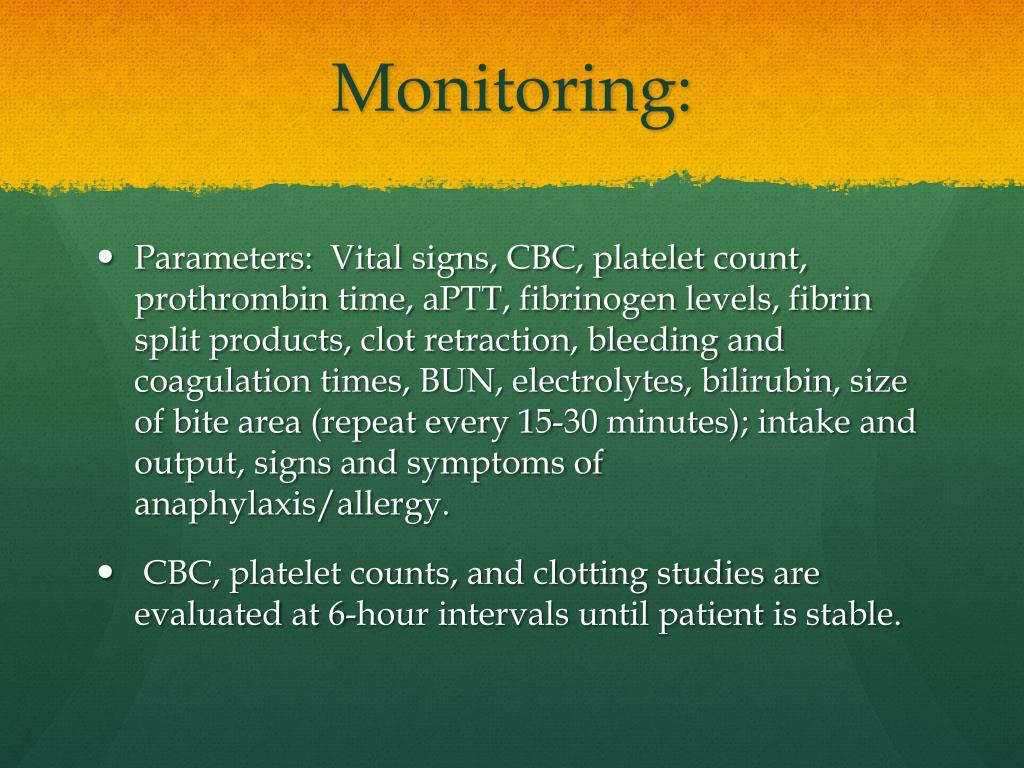 Monitoring:

• Parameters: Vital signs, CBC, platelet count, prothrombin time, aPTT, fibrinogen levels, fibrin split products, clot retraction, bleeding and coagulation times, BUN, electrolytes, bilirubin, size of bite area (repeat every 15-30 minutes); intake and output, signs and symptoms of anaphylaxis/allergy.

• CBC, platelet counts, and clotting studies are evaluated at 6-hour intervals until patient is stable.